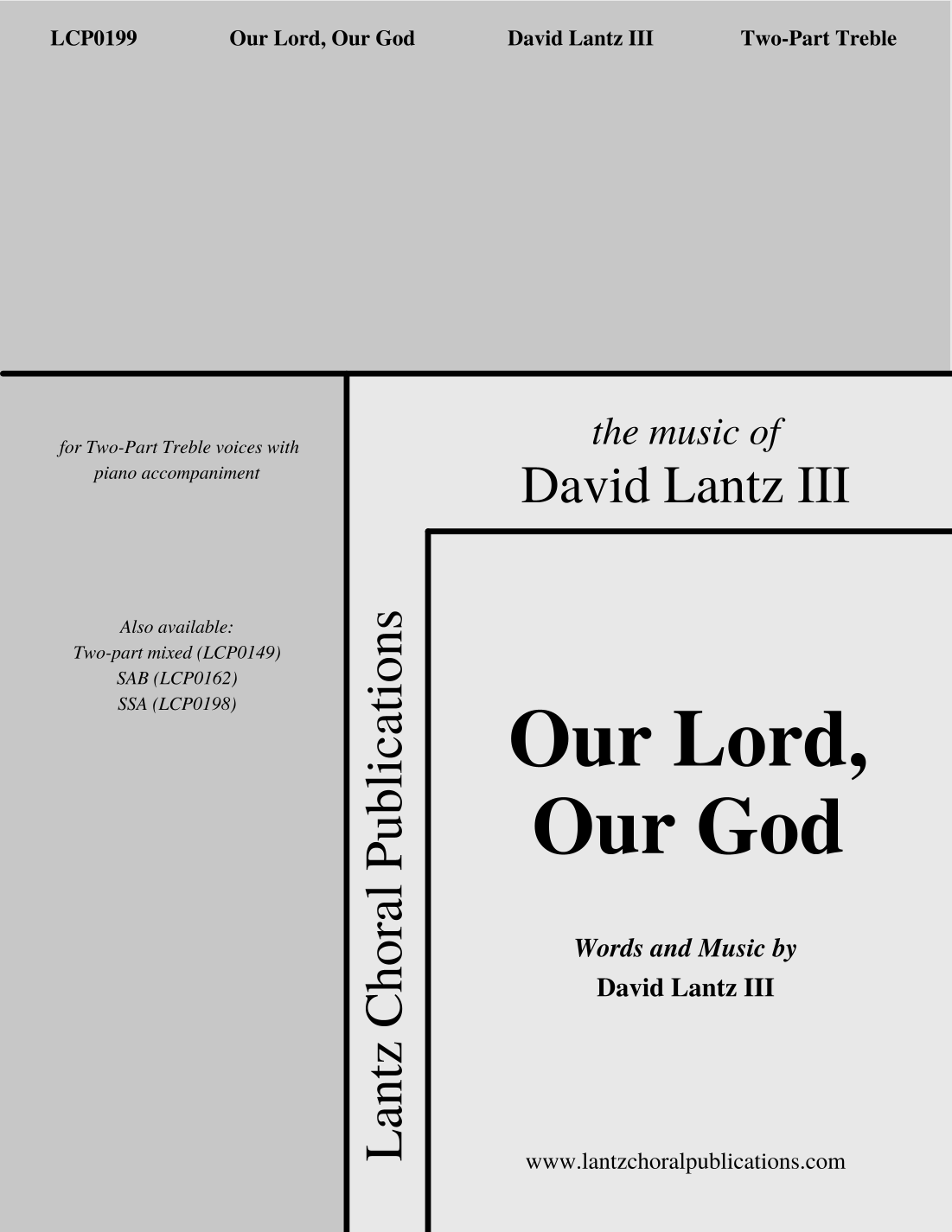 LCP0199 Our Lord, Our God David Lantz III Two-Part Treble

for Two-Part Treble voices with piano accompaniment

Also available:
Two-part mixed (LCP0149)
SAB (LCP0162)
SSA (LCP0198)

Lantz Choral Publications

the music of
David Lantz III

Our Lord,
Our God

Words and Music by
David Lantz III

www.lantzchoralpublications.com